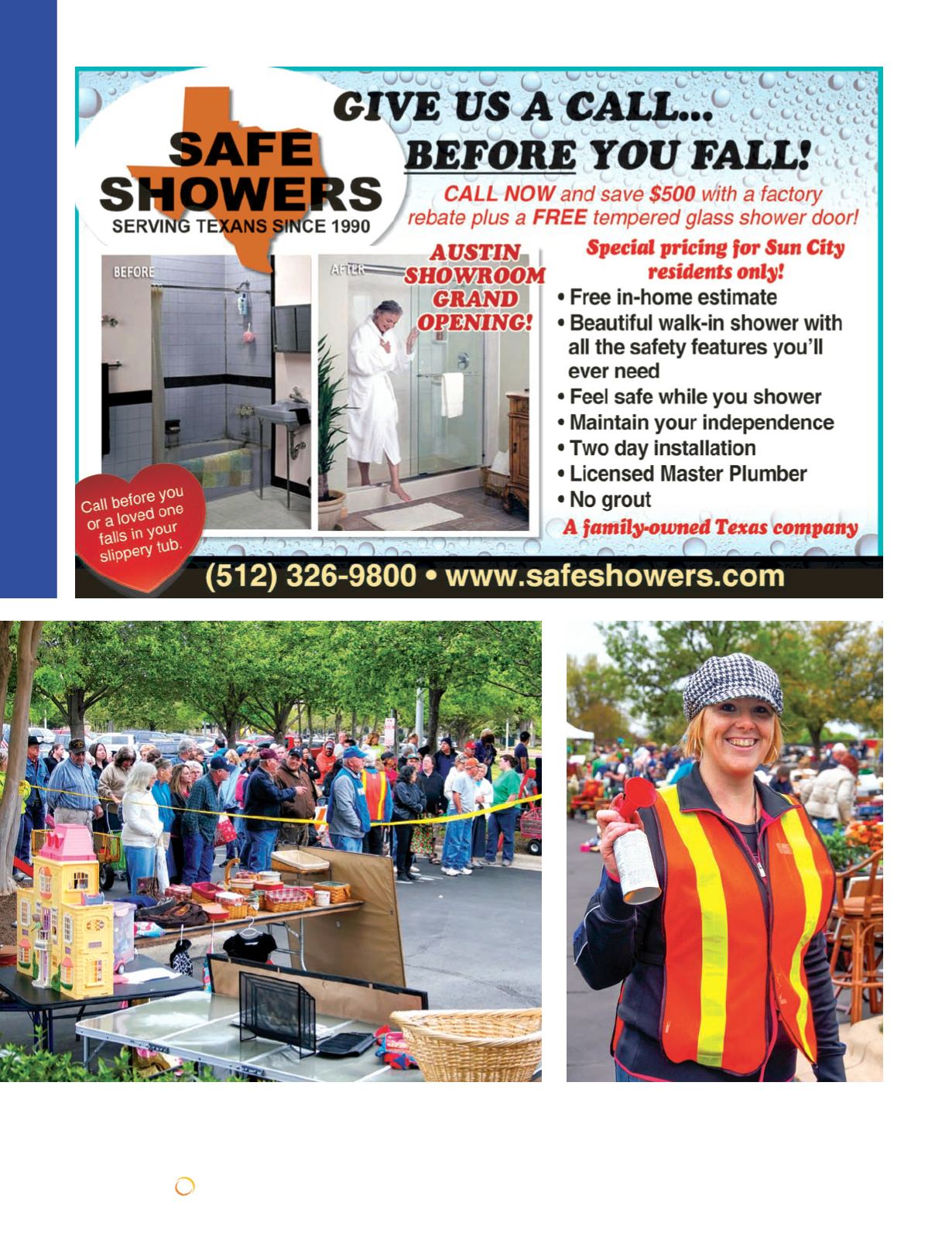 SAFE SHOWERS
SERVING TEXANS SINCE 1990

GIVE US A CALL... BEFORE YOU FALL!

CALL NOW and save $500 with a factory rebate plus a FREE tempered glass shower door!

BEFORE

AFTER

AUSTIN SHOWROOM GRAND OPENING!

Special pricing for Sun City residents only!

• Free in-home estimate
• Beautiful walk-in shower with all the safety features you'll ever need
• Feel safe while you shower
• Maintain your independence
• Two day installation
• Licensed Master Plumber
• No grout

A family-owned Texas company

Call before you or a loved one falls in your slippery tub.

(512) 326-9800 • www.safeshowers.com